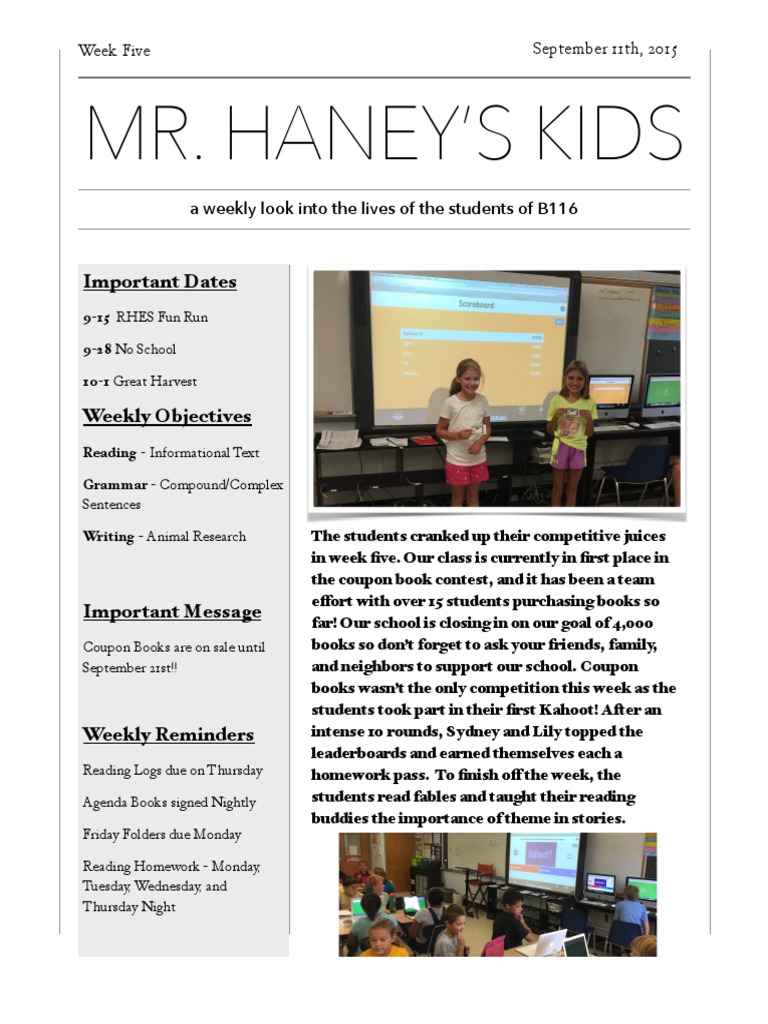 Week Five

September 11th, 2015

MR. HANEY'S KIDS

a weekly look into the lives of the students of B116

Important Dates

9-15 RHES Fun Run

9-28 No School

10-1 Great Harvest

Weekly Objectives

Reading - Informational Text

Grammar - Compound/Complex Sentences

Writing - Animal Research

Important Message

Coupon Books are on sale until September 21st!!

Weekly Reminders

Reading Logs due on Thursday

Agenda Books signed Nightly

Friday Folders due Monday

Reading Homework - Monday, Tuesday, Wednesday, and Thursday Night

Scoreboard

The students cranked up their competitive juices in week five. Our class is currently in first place in the coupon book contest, and it has been a team effort with over 15 students purchasing books so far! Our school is closing in on our goal of 4,000 books so don't forget to ask your friends, family, and neighbors to support our school. Coupon books wasn't the only competition this week as the students took part in their first Kahoot! After an intense 10 rounds, Sydney and Lily topped the leaderboards and earned themselves each a homework pass. To finish off the week, the students read fables and taught their reading buddies the importance of theme in stories.

Kahoot!